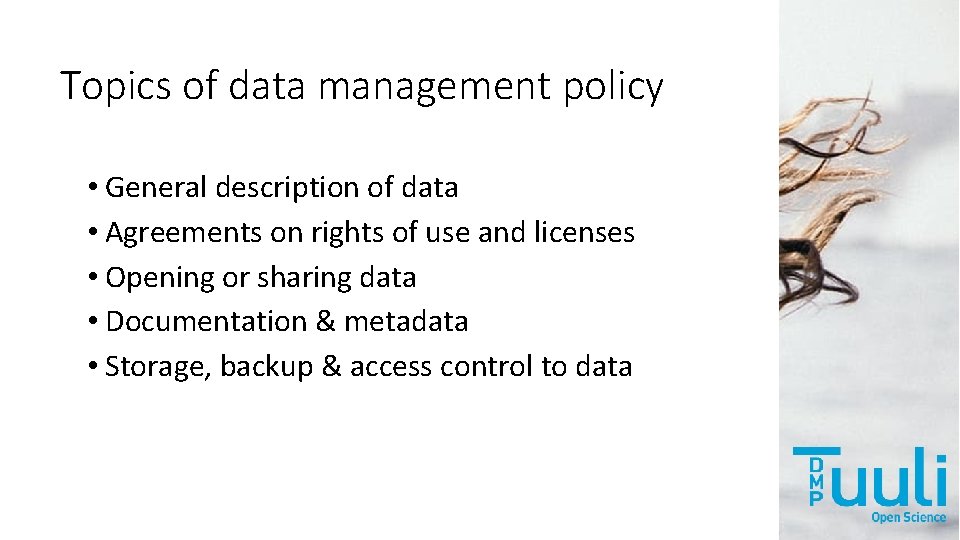 Topics of data management policy

• General description of data
• Agreements on rights of use and licenses
• Opening or sharing data
• Documentation & metadata
• Storage, backup & access control to data

DMP Tuuli
Open Science